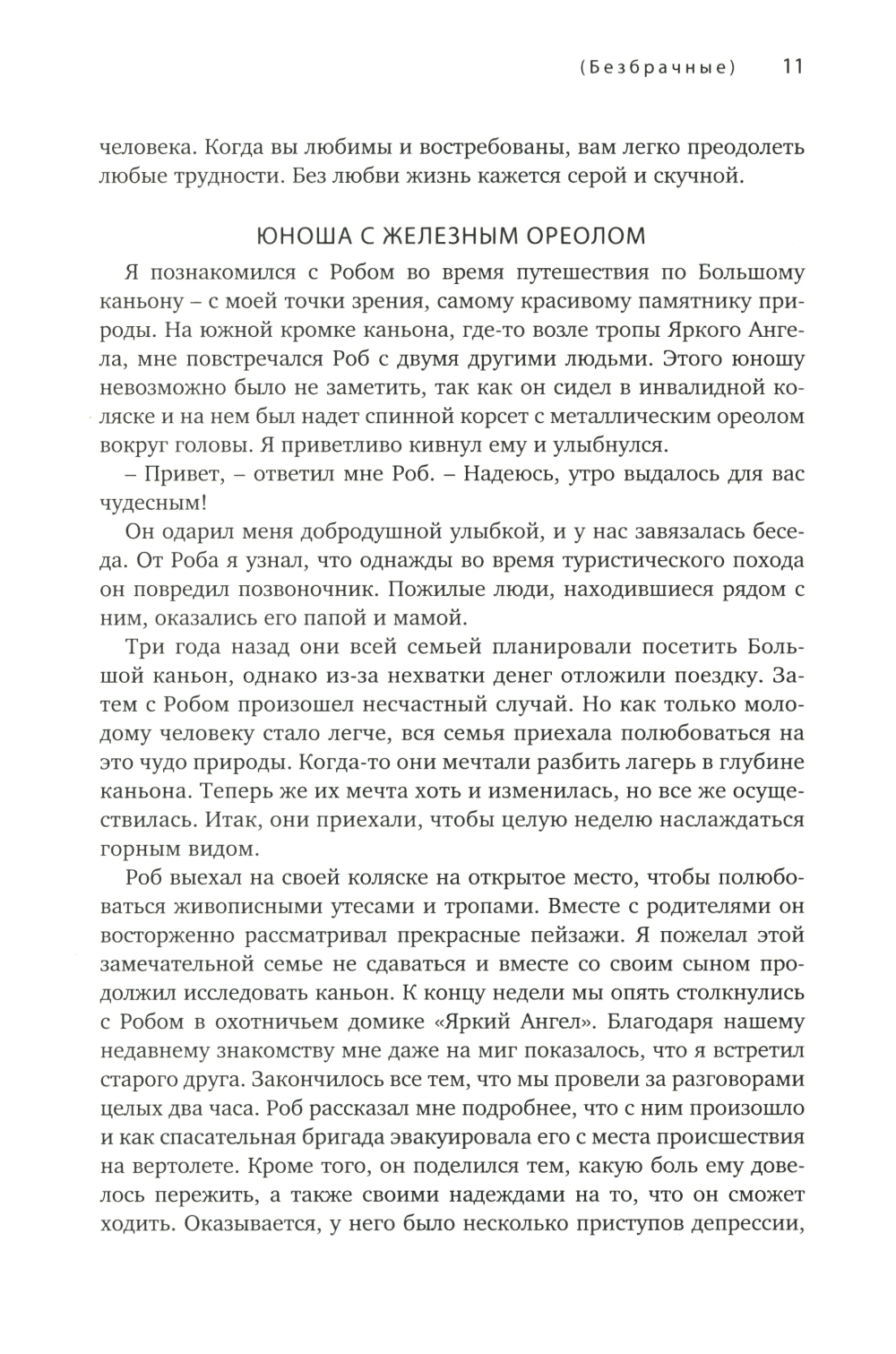 (Безбрачные) 11

человека. Когда вы любимы и востребованы, вам легко преодолеть любые трудности. Без любви жизнь кажется серой и скучной.

ЮНОША С ЖЕЛЕЗНЫМ ОРЕОЛОМ

Я познакомился с Робом во время путешествия по Большому каньону – с моей точки зрения, самому красивому памятнику природы. На южной кромке каньона, где-то возле тропы Яркого Ангела, мне повстречался Роб с двумя другими людьми. Этого юношу невозможно было не заметить, так как он сидел в инвалидной коляске и на нем был надет спинной корсет с металлическим ореолом вокруг головы. Я приветливо кивнул ему и улыбнулся.

– Привет, – ответил мне Роб. – Надеюсь, утро выдалось для вас чудесным!

Он одарил меня добродушной улыбкой, и у нас завязалась беседа. От Роба я узнал, что однажды во время туристического похода он повредил позвоночник. Пожилые люди, находившиеся рядом с ним, оказались его папой и мамой.

Три года назад они всей семьей планировали посетить Большой каньон, однако из-за нехватки денег отложили поездку. Затем с Робом произошел несчастный случай. Но как только молодому человеку стало легче, вся семья приехала полюбоваться на это чудо природы. Когда-то они мечтали разбить лагерь в глубине каньона. Теперь же их мечта хоть и изменилась, но все же осуществилась. Итак, они приехали, чтобы целую неделю наслаждаться горным видом.

Роб выехал на своей коляске на открытое место, чтобы полюбоваться живописными утесами и тропами. Вместе с родителями он восторженно рассматривал прекрасные пейзажи. Я пожелал этой замечательной семье не сдаваться и вместе со своим сыном продолжил исследовать каньон. К концу недели мы опять столкнулись с Робом в охотничьем домике «Яркий Ангел». Благодаря нашему недавнему знакомству мне даже на миг показалось, что я встретил старого друга. Закончилось все тем, что мы провели за разговорами целых два часа. Роб рассказал мне подробнее, что с ним произошло и как спасательная бригада эвакуировала его с места происшествия на вертолете. Кроме того, он поделился тем, какую боль ему довелось пережить, а также своими надеждами на то, что он сможет ходить. Оказывается, у него было несколько приступов депрессии,